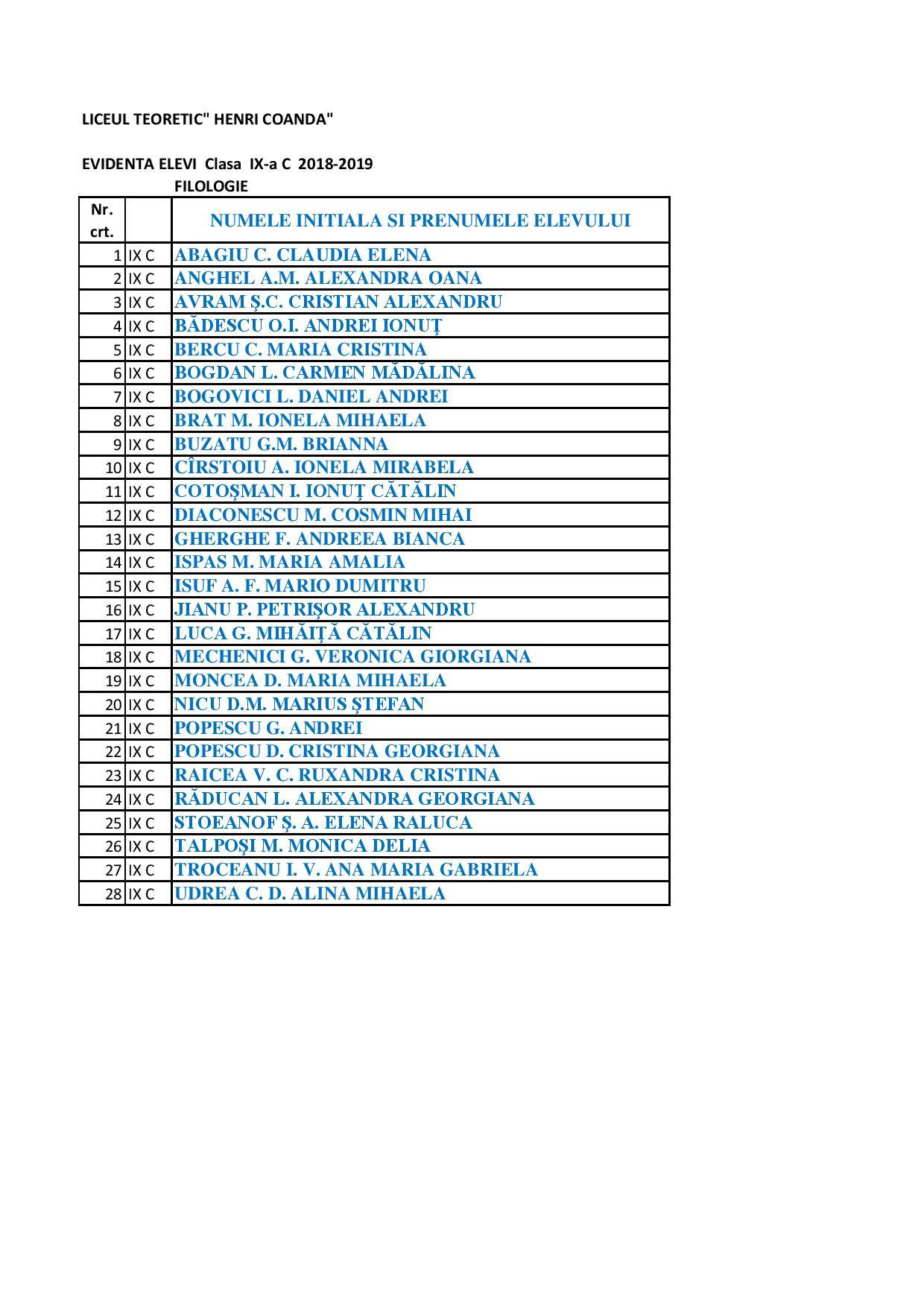 LICEUL TEORETIC" HENRI COANDA"

EVIDENTA ELEVI Clasa IX-a C 2018-2019
FILOLOGIE

| Nr. crt. | | NUMELE INITIALA SI PRENUMELE ELEVULUI |
|---|---|---|
| 1 | IX C | ABAGIU C. CLAUDIA ELENA |
| 2 | IX C | ANGHEL A.M. ALEXANDRA OANA |
| 3 | IX C | AVRAM Ş.C. CRISTIAN ALEXANDRU |
| 4 | IX C | BĂDESCU O.I. ANDREI IONUŢ |
| 5 | IX C | BERCU C. MARIA CRISTINA |
| 6 | IX C | BOGDAN L. CARMEN MĂDĂLINA |
| 7 | IX C | BOGOVICI L. DANIEL ANDREI |
| 8 | IX C | BRAT M. IONELA MIHAELA |
| 9 | IX C | BUZATU G.M. BRIANNA |
| 10 | IX C | CÎRSTOIU A. IONELA MIRABELA |
| 11 | IX C | COTOŞMAN I. IONUŢ CĂTĂLIN |
| 12 | IX C | DIACONESCU M. COSMIN MIHAI |
| 13 | IX C | GHERGHE F. ANDREEA BIANCA |
| 14 | IX C | ISPAS M. MARIA AMALIA |
| 15 | IX C | ISUF A. F. MARIO DUMITRU |
| 16 | IX C | JIANU P. PETRIŞOR ALEXANDRU |
| 17 | IX C | LUCA G. MIHĂIŢĂ CĂTĂLIN |
| 18 | IX C | MECHENICI G. VERONICA GIORGIANA |
| 19 | IX C | MONCEA D. MARIA MIHAELA |
| 20 | IX C | NICU D.M. MARIUS ŞTEFAN |
| 21 | IX C | POPESCU G. ANDREI |
| 22 | IX C | POPESCU D. CRISTINA GEORGIANA |
| 23 | IX C | RAICEA V. C. RUXANDRA CRISTINA |
| 24 | IX C | RĂDUCAN L. ALEXANDRA GEORGIANA |
| 25 | IX C | STOEANOF Ş. A. ELENA RALUCA |
| 26 | IX C | TALPOŞI M. MONICA DELIA |
| 27 | IX C | TROCEANU I. V. ANA MARIA GABRIELA |
| 28 | IX C | UDREA C. D. ALINA MIHAELA |